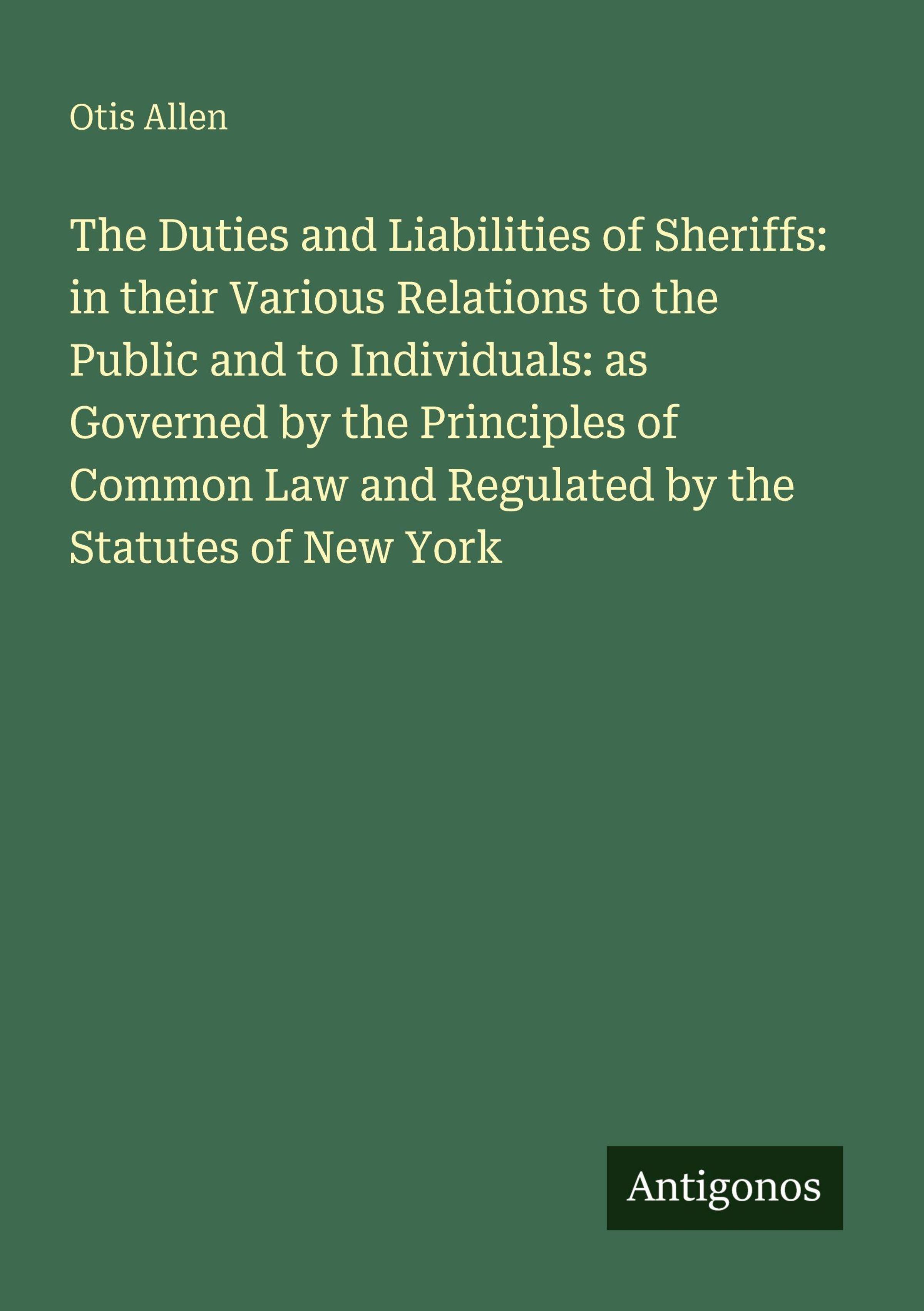 Otis Allen

The Duties and Liabilities of Sheriffs: in their Various Relations to the Public and to Individuals: as Governed by the Principles of Common Law and Regulated by the Statutes of New York

Antigonos